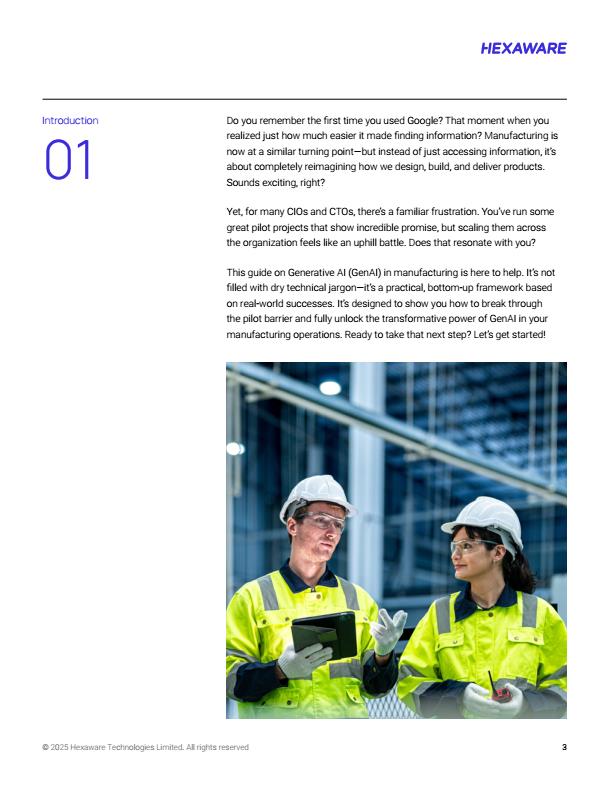 HEXAWARE

Introduction

01

Do you remember the first time you used Google? That moment when you realized just how much easier it made finding information? Manufacturing is now at a similar turning point—but instead of just accessing information, it's about completely reimagining how we design, build, and deliver products. Sounds exciting, right?

Yet, for many CIOs and CTOs, there's a familiar frustration. You've run some great pilot projects that show incredible promise, but scaling them across the organization feels like an uphill battle. Does that resonate with you?

This guide on Generative AI (GenAI) in manufacturing is here to help. It's not filled with dry technical jargon—it's a practical, bottom-up framework based on real-world successes. It's designed to show you how to break through the pilot barrier and fully unlock the transformative power of GenAI in your manufacturing operations. Ready to take that next step? Let's get started!

© 2025 Hexaware Technologies Limited. All rights reserved

3